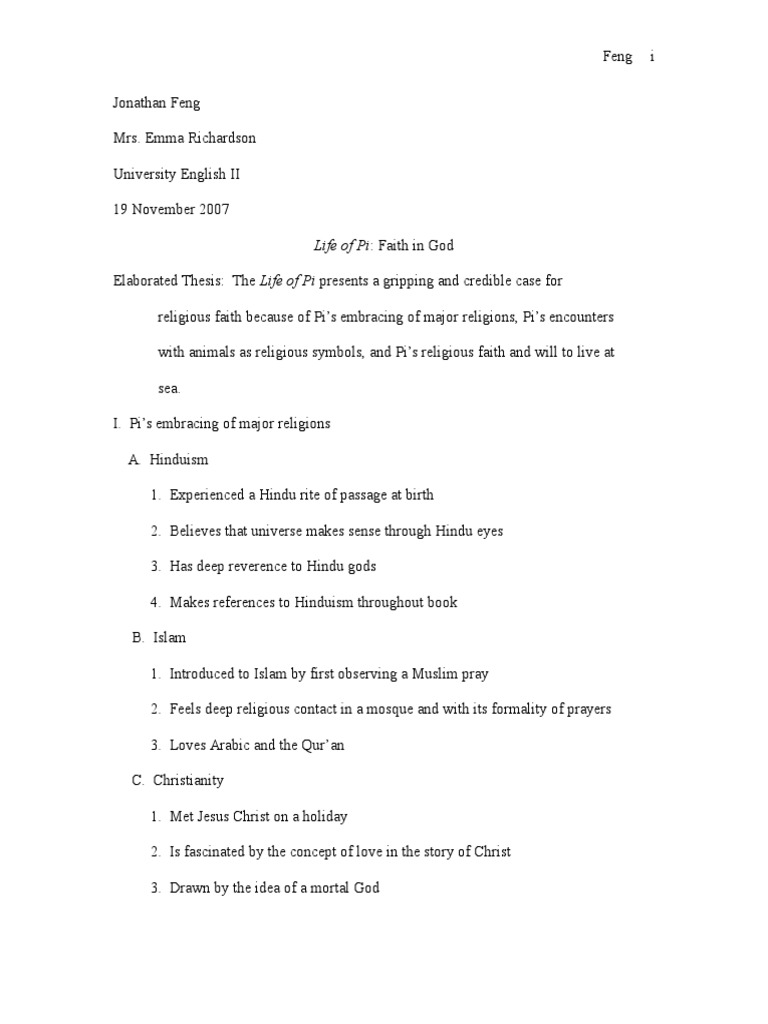 Feng i

Jonathan Feng

Mrs. Emma Richardson

University English II

19 November 2007

Life of Pi: Faith in God

Elaborated Thesis: The Life of Pi presents a gripping and credible case for religious faith because of Pi's embracing of major religions, Pi's encounters with animals as religious symbols, and Pi's religious faith and will to live at sea.

I. Pi's embracing of major religions

A. Hinduism

1. Experienced a Hindu rite of passage at birth

2. Believes that universe makes sense through Hindu eyes

3. Has deep reverence to Hindu gods

4. Makes references to Hinduism throughout book

B. Islam

1. Introduced to Islam by first observing a Muslim pray

2. Feels deep religious contact in a mosque and with its formality of prayers

3. Loves Arabic and the Qur'an

C. Christianity

1. Met Jesus Christ on a holiday

2. Is fascinated by the concept of love in the story of Christ

3. Drawn by the idea of a mortal God